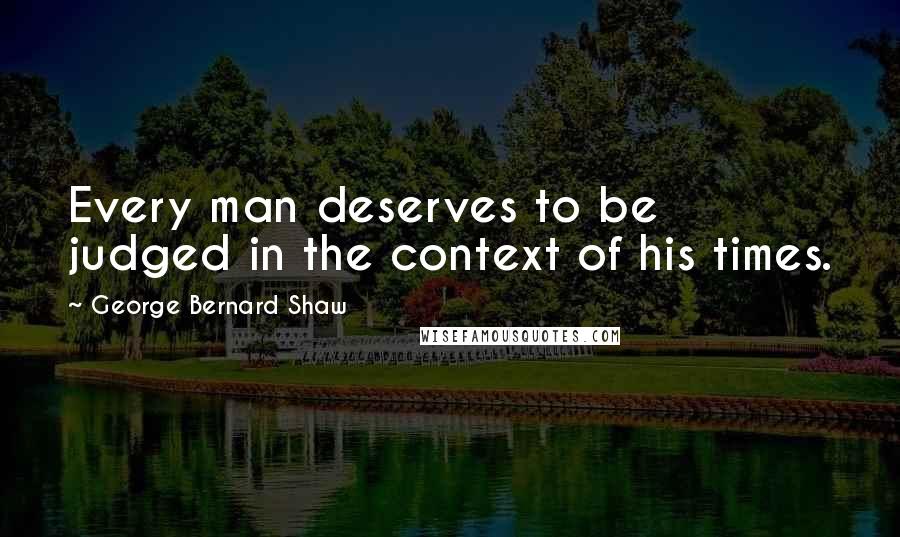 Every man deserves to be judged in the context of his times.

~ George Bernard Shaw

WISEFAMOUSQUOTES.COM